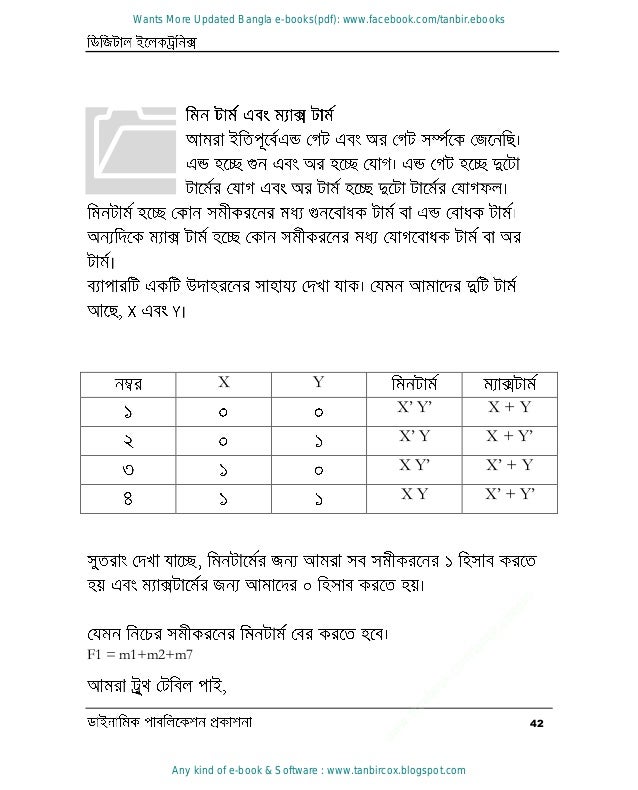 Wants More Updated Bangla e-books(pdf): www.facebook.com/tanbir.ebooks

ডিজিটাল ইলেকট্রনিক্স

মিন টার্ম এবং ম্যাক্স টার্ম

আমরা ইতিপূর্বেএন্ড গেট এবং অর গেট সর্ম্পকে জেনেছি। এন্ড হচ্ছে গুন এবং অর হচ্ছে যোগ। এন্ড গেট হচ্ছে দুটো টার্মের যোগ এবং অর টার্ম হচ্ছে দুটো টার্মের যোগফল। মিনটার্ম হচ্ছে কোন সমীকরনের মধ্য গুনবোধক টার্ম বা এন্ড বোধক টার্ম। অন্যদিকে ম্যাক্স টার্ম হচ্ছে কোন সমীকরনের মধ্য যোগবোধক টার্ম বা অর টার্ম।

ব্যাপারটি একটি উদাহরনের সাহায্য দেখা যাক। যেমন আমাদের দুটি টার্ম আছে, X এবং Y।

| নম্বর | X | Y | মিনটার্ম | ম্যাক্সটার্ম |
|---|---|---|---|---|
| ১ | ০ | ০ | X' Y' | X + Y |
| ২ | ০ | ১ | X' Y | X + Y' |
| ৩ | ১ | ০ | X Y' | X' + Y |
| ৪ | ১ | ১ | X Y | X' + Y' |

সুতরাং দেখা যাচ্ছে, মিনটার্মের জন্য আমরা সব সমীকরনের ১ হিসাব করতে হয় এবং ম্যাক্সটার্মের জন্য আমাদের ০ হিসাব করতে হয়।

যেমন নিচের সমীকরনের মিনটার্ম বের করতে হবে।
F1 = m1+m2+m7

আমরা ট্রুথ টেবিল পাই,

ডাইনামিক পাবলিকেশন প্রকাশনা 42

Any kind of e-book & Software : www.tanbircox.blogspot.com